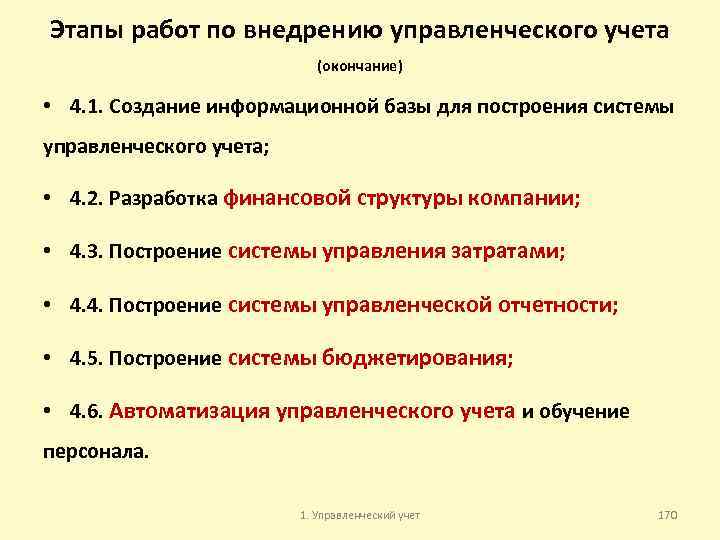 Этапы работ по внедрению управленческого учета

(окончание)

• 4.1. Создание информационной базы для построения системы управленческого учета;

• 4.2. Разработка финансовой структуры компании;

• 4.3. Построение системы управления затратами;

• 4.4. Построение системы управленческой отчетности;

• 4.5. Построение системы бюджетирования;

• 4.6. Автоматизация управленческого учета и обучение персонала.

1. Управленческий учет

170